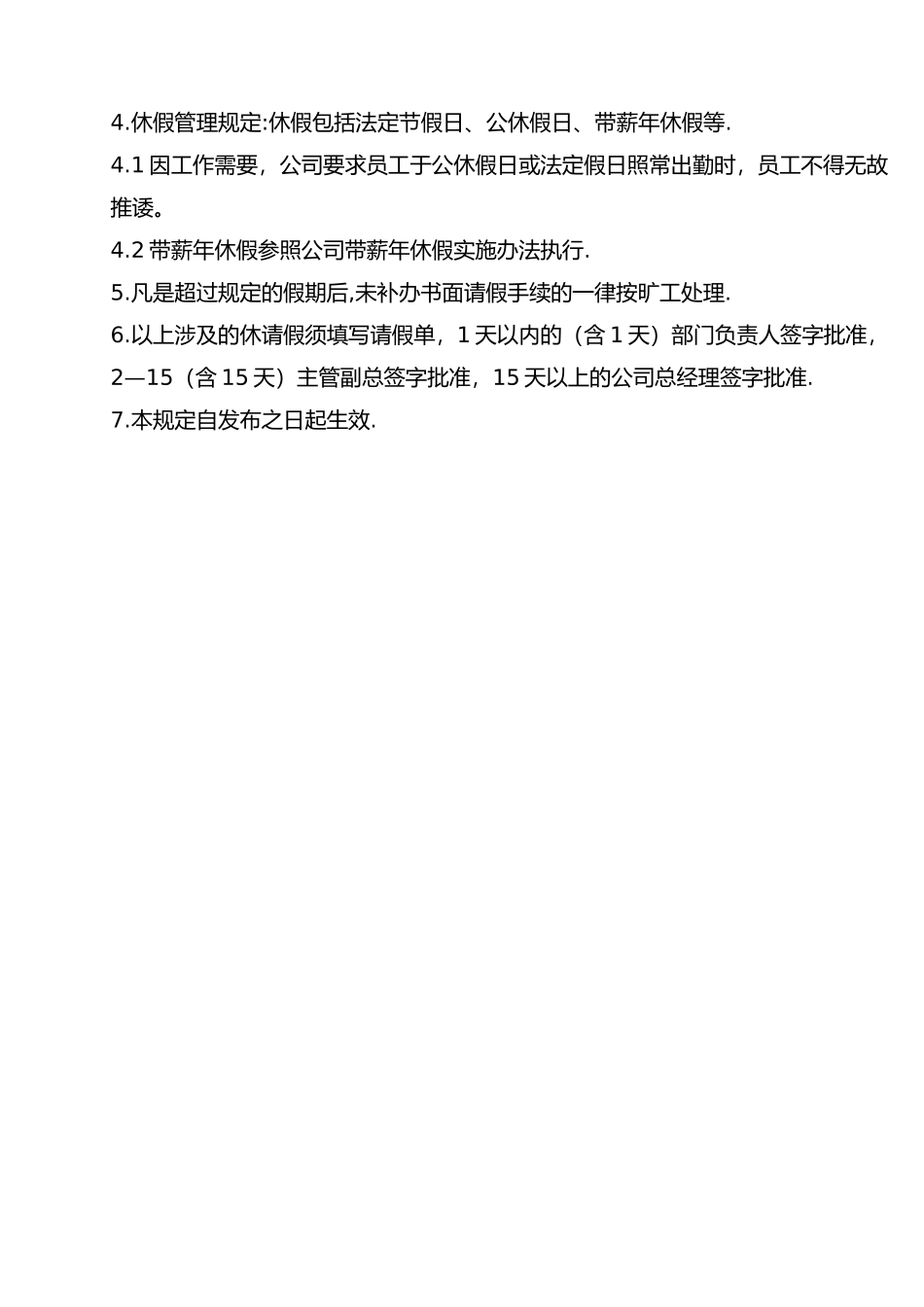 4.休假管理规定:休假包括法定节假日、公休假日、带薪年休假等.

4.1 因工作需要，公司要求员工于公休假日或法定假日照常出勤时，员工不得无故推诿。

4.2 带薪年休假参照公司带薪年休假实施办法执行.

5.凡是超过规定的假期后,未补办书面请假手续的一律按旷工处理.

6.以上涉及的休请假须填写请假单，1 天以内的（含 1 天）部门负责人签字批准，2—15（含 15 天）主管副总签字批准，15 天以上的公司总经理签字批准.

7.本规定自发布之日起生效.